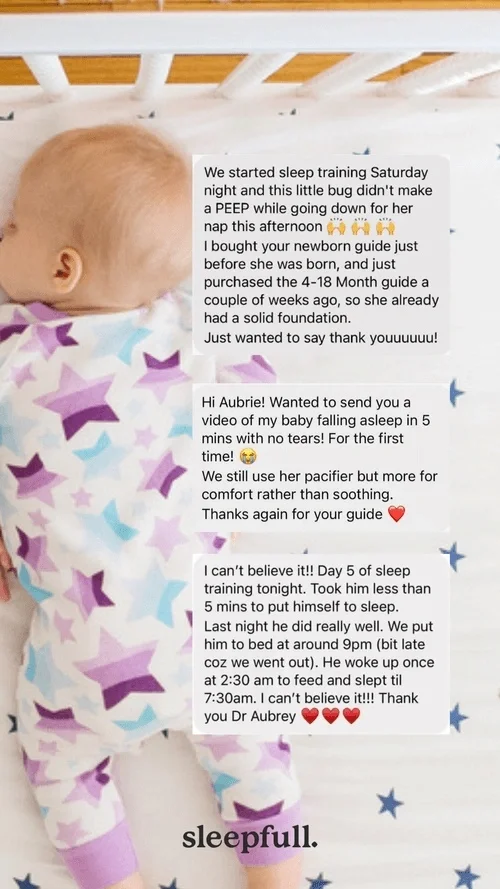 We started sleep training Saturday night and this little bug didn't make a PEEP while going down for her nap this afternoon 🙌🙌🙌
I bought your newborn guide just before she was born, and just purchased the 4-18 Month guide a couple of weeks ago, so she already had a solid foundation.
Just wanted to say thank youuuuuu!

Hi Aubrie! Wanted to send you a video of my baby falling asleep in 5 mins with no tears! For the first time! 😭
We still use her pacifier but more for comfort rather than soothing.
Thanks again for your guide ❤️

I can't believe it!! Day 5 of sleep training tonight. Took him less than 5 mins to put himself to sleep.
Last night he did really well. We put him to bed at around 9pm (bit late coz we went out). He woke up once at 2:30 am to feed and slept til 7:30am. I can't believe it!!! Thank you Dr Aubrey ❤️❤️❤️

sleepfull.